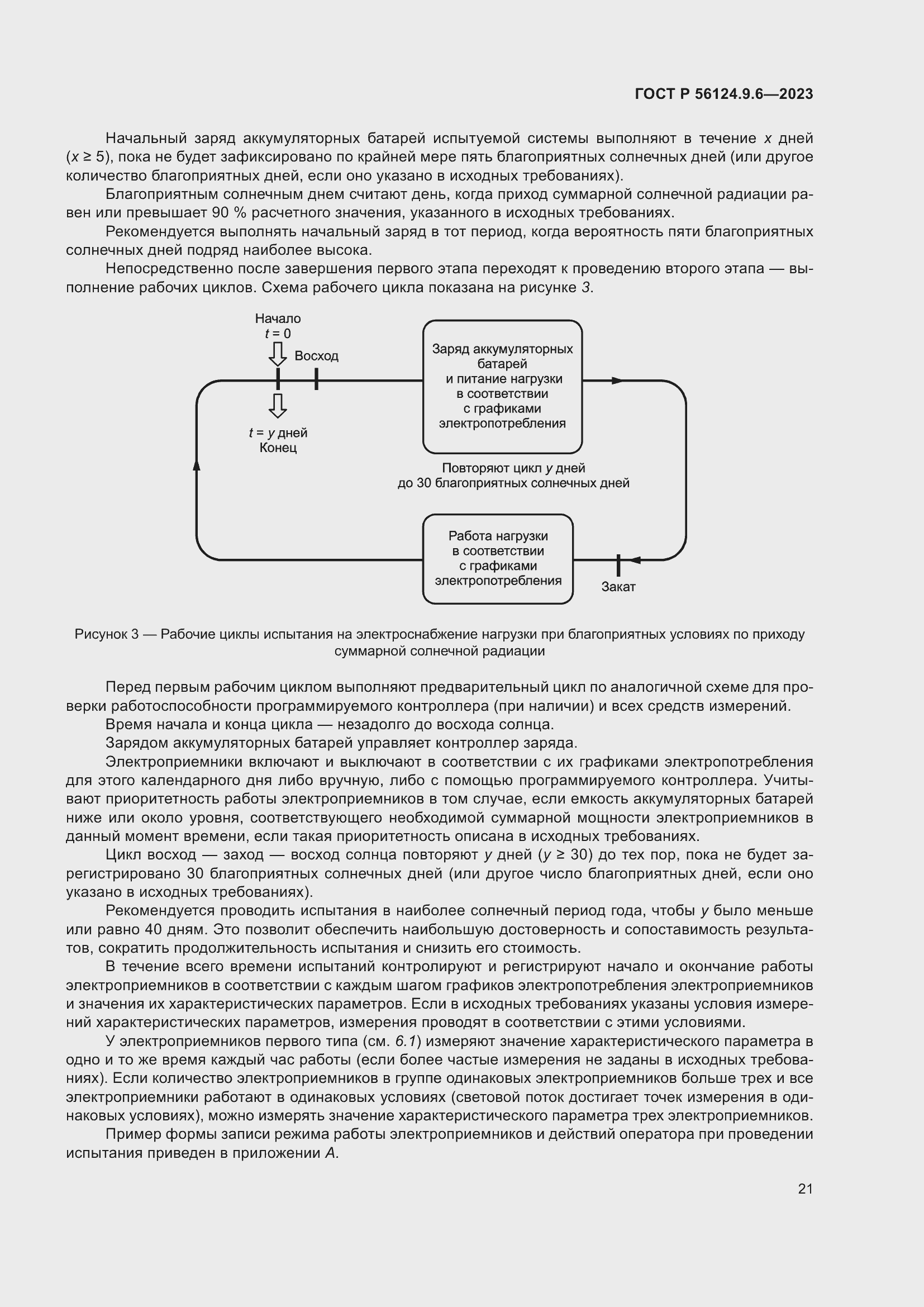 ГОСТ Р 56124.9.6—2023

Начальный заряд аккумуляторных батарей испытуемой системы выполняют в течение $x$ дней ($x \geq 5$), пока не будет зафиксировано по крайней мере пять благоприятных солнечных дней (или другое количество благоприятных дней, если оно указано в исходных требованиях).

Благоприятным солнечным днем считают день, когда приход суммарной солнечной радиации равен или превышает 90 % расчетного значения, указанного в исходных требованиях.

Рекомендуется выполнять начальный заряд в тот период, когда вероятность пяти благоприятных солнечных дней подряд наиболее высока.

Непосредственно после завершения первого этапа переходят к проведению второго этапа — выполнение рабочих циклов. Схема рабочего цикла показана на рисунке 3.

Начало
$t = 0$
Восход
$t = y$ дней
Конец
Заряд аккумуляторных батарей и питание нагрузки в соответствии с графиками электропотребления
Повторяют цикл $y$ дней до 30 благоприятных солнечных дней
Работа нагрузки в соответствии с графиками электропотребления
Закат

Рисунок 3 — Рабочие циклы испытания на электроснабжение нагрузки при благоприятных условиях по приходу суммарной солнечной радиации

Перед первым рабочим циклом выполняют предварительный цикл по аналогичной схеме для проверки работоспособности программируемого контроллера (при наличии) и всех средств измерений.

Время начала и конца цикла — незадолго до восхода солнца.

Зарядом аккумуляторных батарей управляет контроллер заряда.

Электроприемники включают и выключают в соответствии с их графиками электропотребления для этого календарного дня либо вручную, либо с помощью программируемого контроллера. Учитывают приоритетность работы электроприемников в том случае, если емкость аккумуляторных батарей ниже или около уровня, соответствующего необходимой суммарной мощности электроприемников в данный момент времени, если такая приоритетность описана в исходных требованиях.

Цикл восход — заход — восход солнца повторяют $y$ дней ($y \geq 30$) до тех пор, пока не будет зарегистрировано 30 благоприятных солнечных дней (или другое число благоприятных дней, если оно указано в исходных требованиях).

Рекомендуется проводить испытания в наиболее солнечный период года, чтобы $y$ было меньше или равно 40 дням. Это позволит обеспечить наибольшую достоверность и сопоставимость результатов, сократить продолжительность испытания и снизить его стоимость.

В течение всего времени испытаний контролируют и регистрируют начало и окончание работы электроприемников в соответствии с каждым шагом графиков электропотребления электроприемников и значения их характеристических параметров. Если в исходных требованиях указаны условия измерений характеристических параметров, измерения проводят в соответствии с этими условиями.

У электроприемников первого типа (см. 6.1) измеряют значение характеристического параметра в одно и то же время каждый час работы (если более частые измерения не заданы в исходных требованиях). Если количество электроприемников в группе одинаковых электроприемников больше трех и все электроприемники работают в одинаковых условиях (световой поток достигает точек измерения в одинаковых условиях), можно измерять значение характеристического параметра трех электроприемников.

Пример формы записи режима работы электроприемников и действий оператора при проведении испытания приведен в приложении А.

21